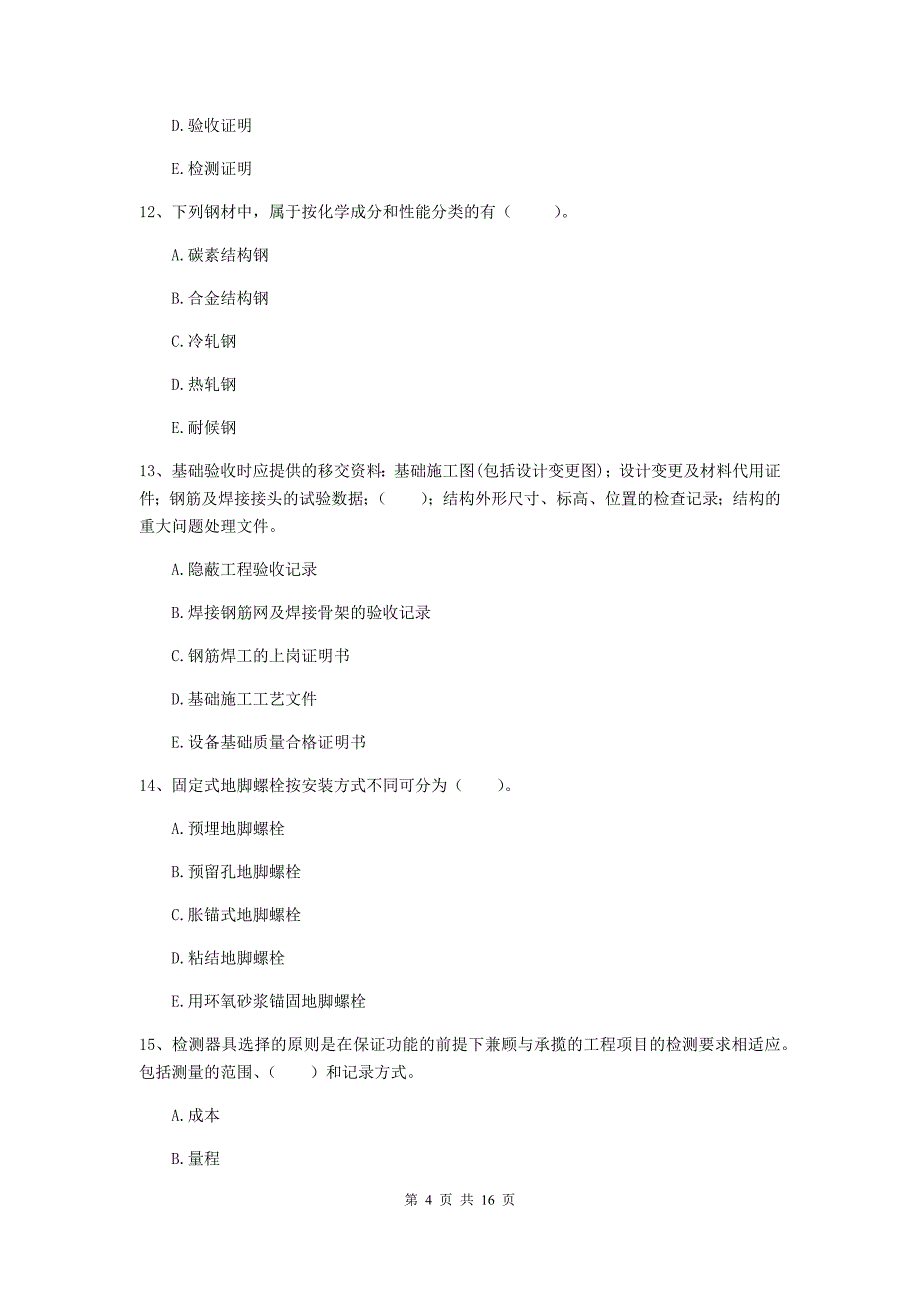 D. 验收证明

E. 检测证明

12、下列钢材中，属于按化学成分和性能分类的有（　　）。

A. 碳素结构钢

B. 合金结构钢

C. 冷轧钢

D. 热轧钢

E. 耐候钢

13、基础验收时应提供的移交资料：基础施工图(包括设计变更图)；设计变更及材料代用证件；钢筋及焊接接头的试验数据；（　　）；结构外形尺寸、标高、位置的检查记录；结构的重大问题处理文件。

A. 隐蔽工程验收记录

B. 焊接钢筋网及焊接骨架的验收记录

C. 钢筋焊工的上岗证明书

D. 基础施工工艺文件

E. 设备基础质量合格证明书

14、固定式地脚螺栓按安装方式不同可分为（　　）。

A. 预埋地脚螺栓

B. 预留孔地脚螺栓

C. 胀锚式地脚螺栓

D. 粘结地脚螺栓

E. 用环氧砂浆锚固地脚螺栓

15、检测器具选择的原则是在保证功能的前提下兼顾与承揽的工程项目的检测要求相适应。包括测量的范围、（　　）和记录方式。

A. 成本

B. 量程

第 4 页 共 16 页